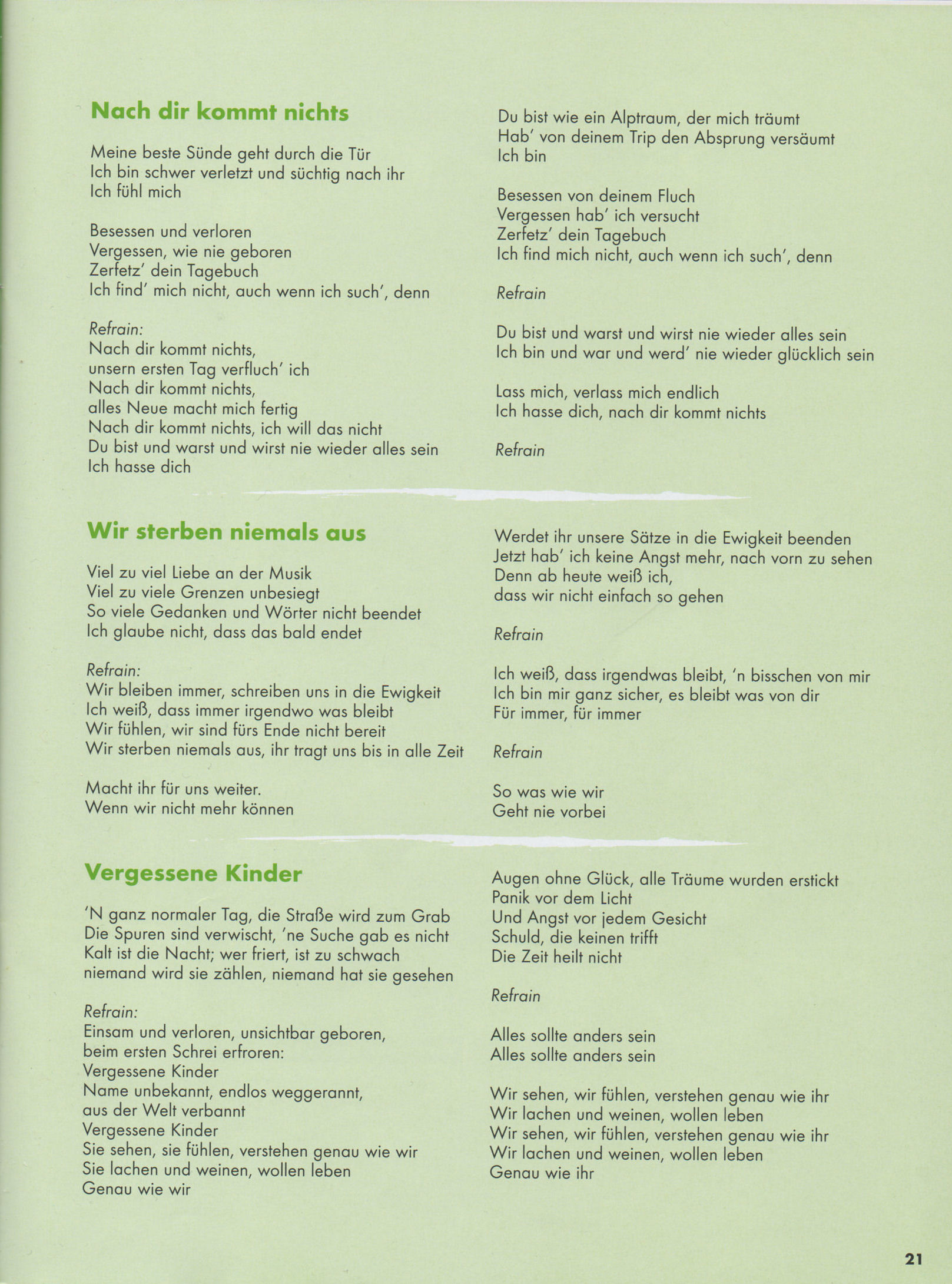 Nach dir kommt nichts

Meine beste Sünde geht durch die Tür
Ich bin schwer verletzt und süchtig nach ihr
Ich fühl mich

Besessen und verloren
Vergessen, wie nie geboren
Zerfetz' dein Tagebuch
Ich find' mich nicht, auch wenn ich such', denn

Refrain:
Nach dir kommt nichts,
unsern ersten Tag verfluch' ich
Nach dir kommt nichts,
alles Neue macht mich fertig
Nach dir kommt nichts, ich will das nicht
Du bist und warst und wirst nie wieder alles sein
Ich hasse dich

Du bist wie ein Alptraum, der mich träumt
Hab' von deinem Trip den Absprung versäumt
Ich bin

Besessen von deinem Fluch
Vergessen hab' ich versucht
Zerfetz' dein Tagebuch
Ich find mich nicht, auch wenn ich such', denn

Refrain

Du bist und warst und wirst nie wieder alles sein
Ich bin und war und werd' nie wieder glücklich sein

Lass mich, verlass mich endlich
Ich hasse dich, nach dir kommt nichts

Refrain

Wir sterben niemals aus

Viel zu viel Liebe an der Musik
Viel zu viele Grenzen unbesiegt
So viele Gedanken und Wörter nicht beendet
Ich glaube nicht, dass das bald endet

Refrain:
Wir bleiben immer, schreiben uns in die Ewigkeit
Ich weiß, dass immer irgendwo was bleibt
Wir fühlen, wir sind fürs Ende nicht bereit
Wir sterben niemals aus, ihr tragt uns bis in alle Zeit

Macht ihr für uns weiter.
Wenn wir nicht mehr können

Werdet ihr unsere Sätze in die Ewigkeit beenden
Jetzt hab' ich keine Angst mehr, nach vorn zu sehen
Denn ab heute weiß ich,
dass wir nicht einfach so gehen

Refrain

Ich weiß, dass irgendwas bleibt, 'n bisschen von mir
Ich bin mir ganz sicher, es bleibt was von dir
Für immer, für immer

Refrain

So was wie wir
Geht nie vorbei

Vergessene Kinder

'N ganz normaler Tag, die Straße wird zum Grab
Die Spuren sind verwischt, 'ne Suche gab es nicht
Kalt ist die Nacht; wer friert, ist zu schwach
niemand wird sie zählen, niemand hat sie gesehen

Refrain:
Einsam und verloren, unsichtbar geboren,
beim ersten Schrei erfroren:
Vergessene Kinder
Name unbekannt, endlos weggerannt,
aus der Welt verbannt
Vergessene Kinder
Sie sehen, sie fühlen, verstehen genau wie wir
Sie lachen und weinen, wollen leben
Genau wie wir

Augen ohne Glück, alle Träume wurden erstickt
Panik vor dem Licht
Und Angst vor jedem Gesicht
Schuld, die keinen trifft
Die Zeit heilt nicht

Refrain

Alles sollte anders sein
Alles sollte anders sein

Wir sehen, wir fühlen, verstehen genau wie ihr
Wir lachen und weinen, wollen leben
Wir sehen, wir fühlen, verstehen genau wie ihr
Wir lachen und weinen, wollen leben
Genau wie ihr

21